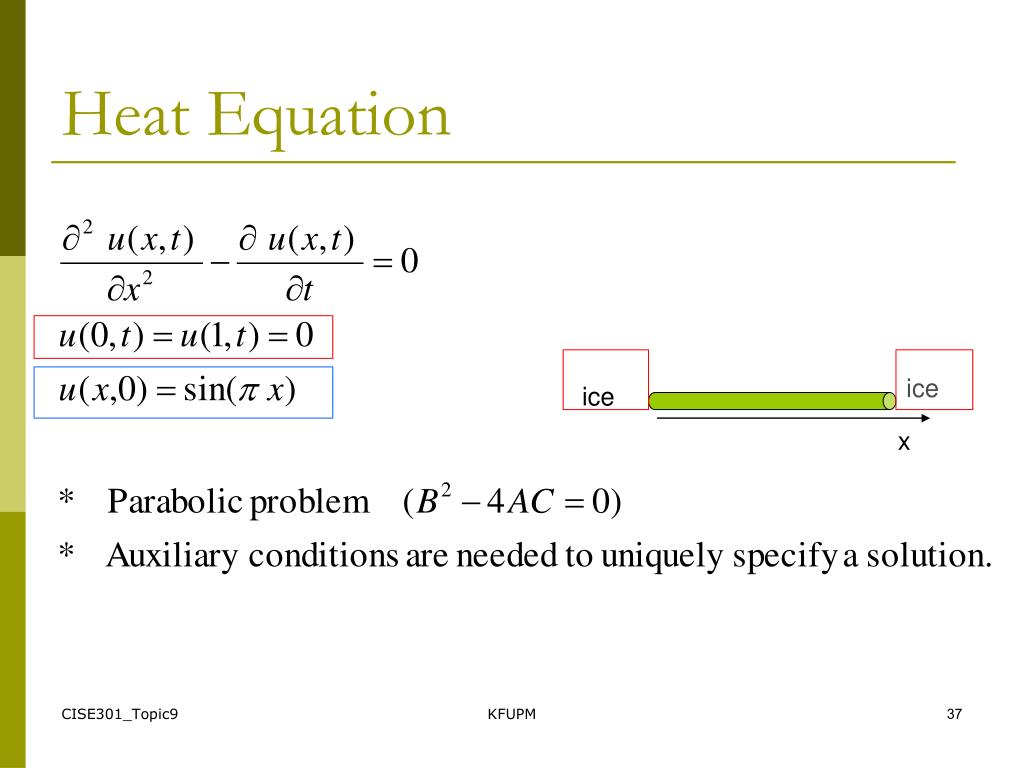 Heat Equation

$\frac{\partial^2 u(x,t)}{\partial x^2} - \frac{\partial u(x,t)}{\partial t} = 0$

$u(0,t) = u(1,t) = 0$

$u(x,0) = \sin(\pi x)$

ice

ice

x

* Parabolic problem $(B^2 - 4AC = 0)$

* Auxiliary conditions are needed to uniquely specify a solution.

CISE301_Topic9

KFUPM

37